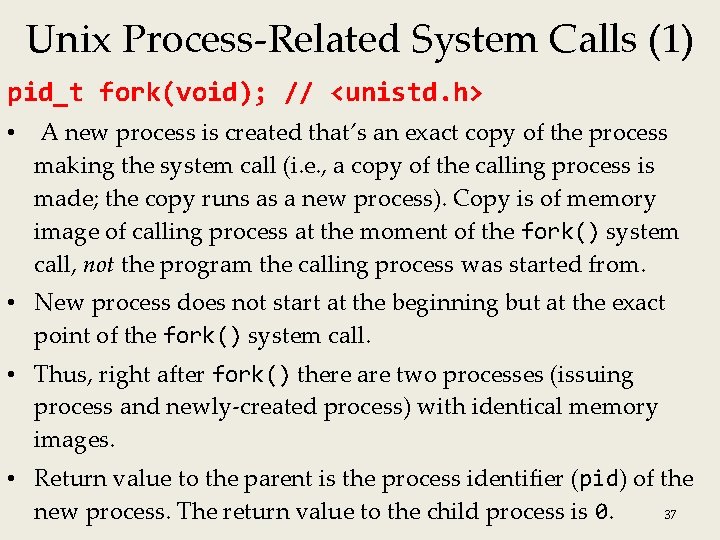 Unix Process-Related System Calls (1)

pid_t fork(void); // <unistd.h>

• A new process is created that's an exact copy of the process making the system call (i.e., a copy of the calling process is made; the copy runs as a new process). Copy is of memory image of calling process at the moment of the fork() system call, not the program the calling process was started from.

• New process does not start at the beginning but at the exact point of the fork() system call.

• Thus, right after fork() there are two processes (issuing process and newly-created process) with identical memory images.

• Return value to the parent is the process identifier (pid) of the new process. The return value to the child process is 0.

37